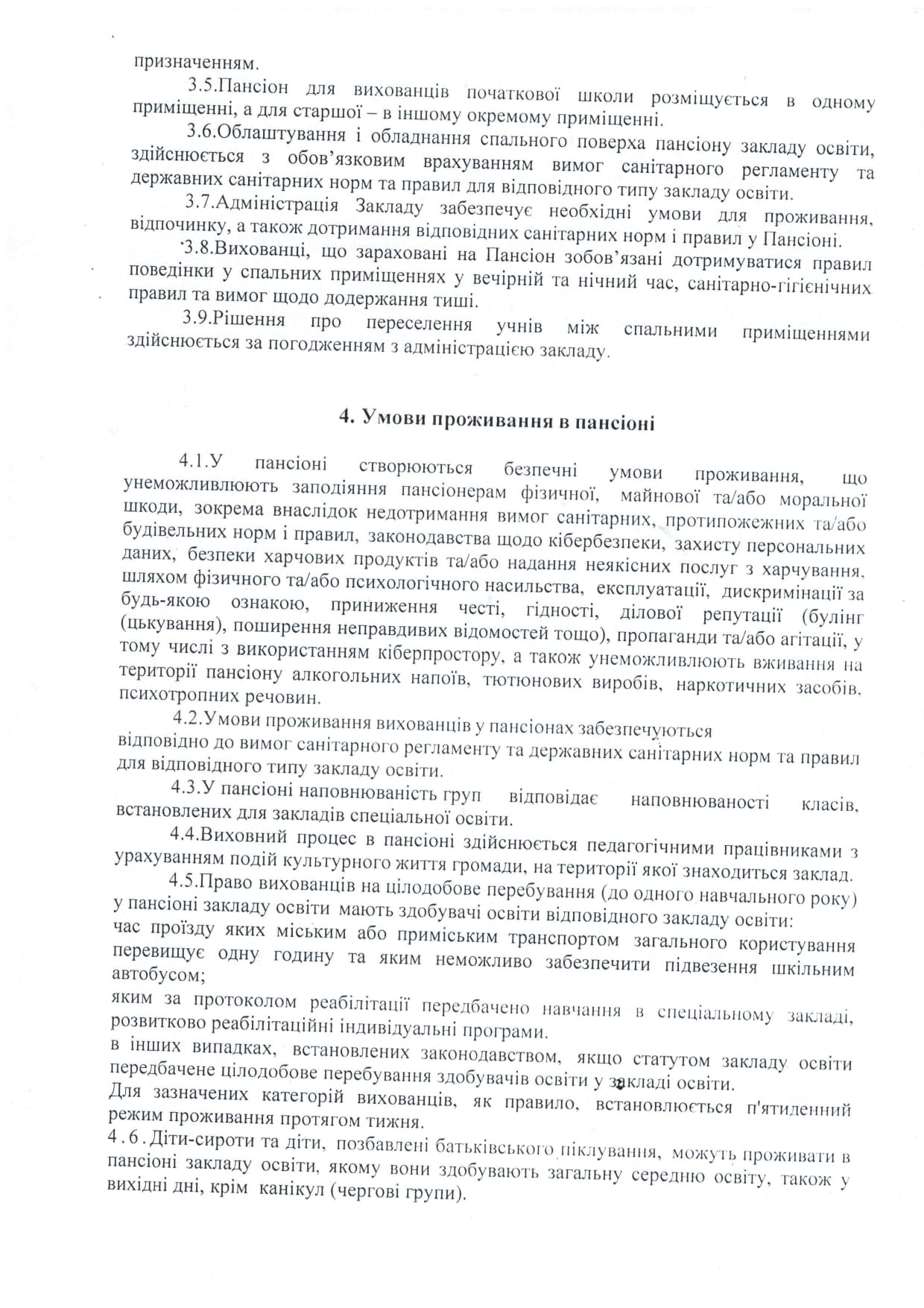 призначенням.

3.5.Пансіон для вихованців початкової школи розміщується в одному приміщенні, а для старшої – в іншому окремому приміщенні.

3.6.Облаштування і обладнання спального поверха пансіону закладу освіти, здійснюється з обов'язковим врахуванням вимог санітарного регламенту та державних санітарних норм та правил для відповідного типу закладу освіти.

3.7.Адміністрація Закладу забезпечує необхідні умови для проживання, відпочинку, а також дотримання відповідних санітарних норм і правил у Пансіоні.

3.8.Вихованці, що зараховані на Пансіон зобов'язані дотримуватися правил поведінки у спальних приміщеннях у вечірній та нічний час, санітарно-гігієнічних правил та вимог щодо додержання тиші.

3.9.Рішення про переселення учнів між спальними приміщеннями здійснюється за погодженням з адміністрацією закладу.

4. Умови проживання в пансіоні

4.1.У пансіоні створюються безпечні умови проживання, що унеможливлюють заподіяння пансіонерам фізичної, майнової та/або моральної шкоди, зокрема внаслідок недотримання вимог санітарних, протипожежних та/або будівельних норм і правил, законодавства щодо кібербезпеки, захисту персональних даних, безпеки харчових продуктів та/або надання неякісних послуг з харчування, шляхом фізичного та/або психологічного насильства, експлуатації, дискримінації за будь-якою ознакою, приниження честі, гідності, ділової репутації (булінг (цькування), поширення неправдивих відомостей тощо), пропаганди та/або агітації, у тому числі з використанням кіберпростору, а також унеможливлюють вживання на території пансіону алкогольних напоїв, тютюнових виробів, наркотичних засобів, психотропних речовин.

4.2.Умови проживання вихованців у пансіонах забезпечуються відповідно до вимог санітарного регламенту та державних санітарних норм та правил для відповідного типу закладу освіти.

4.3.У пансіоні наповнюваність груп відповідає наповнюваності класів, встановлених для закладів спеціальної освіти.

4.4.Виховний процес в пансіоні здійснюється педагогічними працівниками з урахуванням подій культурного життя громади, на території якої знаходиться заклад.

4.5.Право вихованців на цілодобове перебування (до одного навчального року) у пансіоні закладу освіти мають здобувачі освіти відповідного закладу освіти:
час проїзду яких міським або приміським транспортом загального користування перевищує одну годину та яким неможливо забезпечити підвезення шкільним автобусом;
яким за протоколом реабілітації передбачено навчання в спеціальному закладі, розвитково реабілітаційні індивідуальні програми.
в інших випадках, встановлених законодавством, якщо статутом закладу освіти передбачене цілодобове перебування здобувачів освіти у закладі освіти.
Для зазначених категорій вихованців, як правило, встановлюється п'ятиденний режим проживання протягом тижня.
4.6.Діти-сироти та діти, позбавлені батьківського піклування, можуть проживати в пансіоні закладу освіти, якому вони здобувають загальну середню освіту, також у вихідні дні, крім канікул (чергові групи).